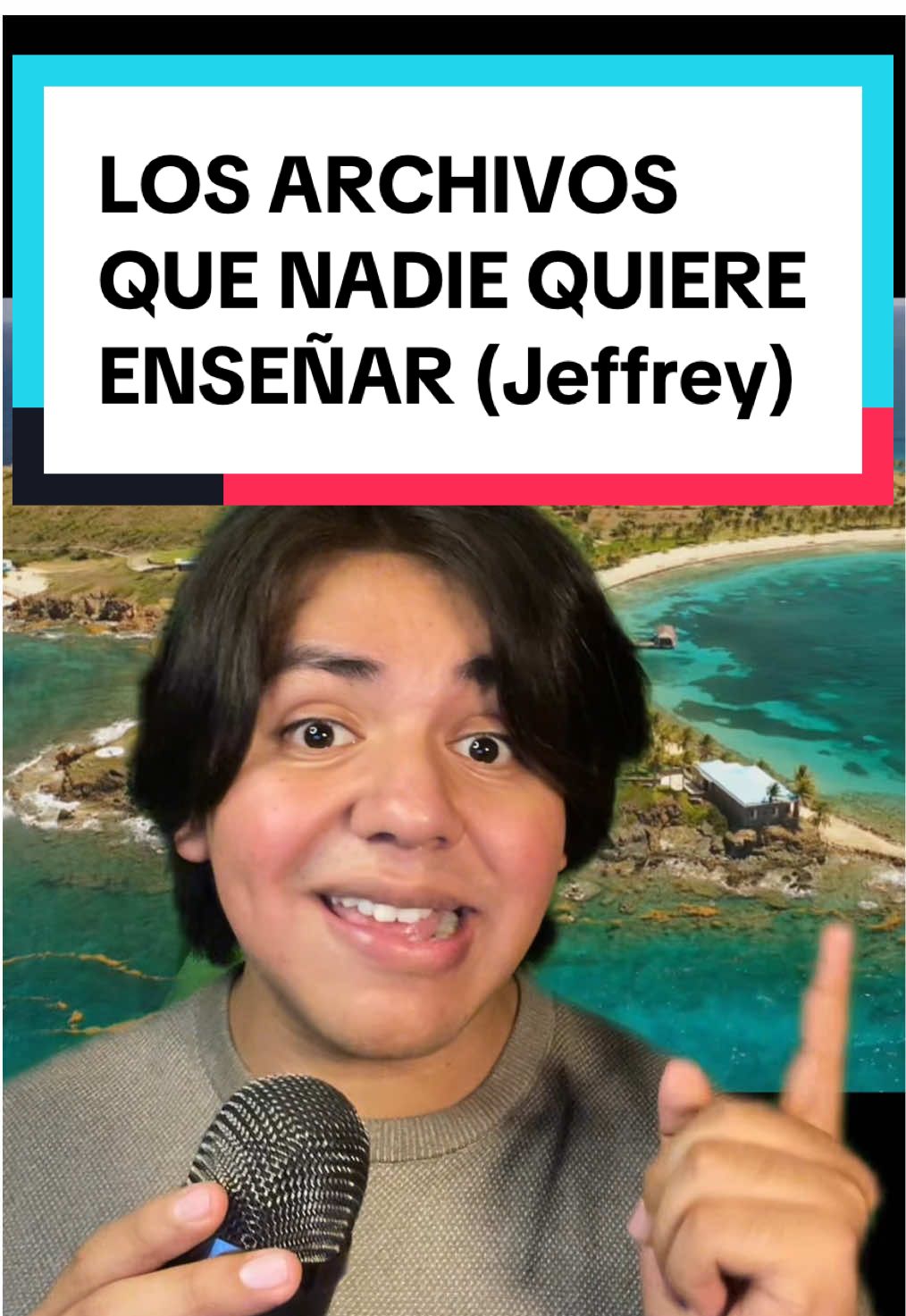 LOS ARCHIVOS QUE NADIE QUIERE ENSEÑAR (Jeffrey)